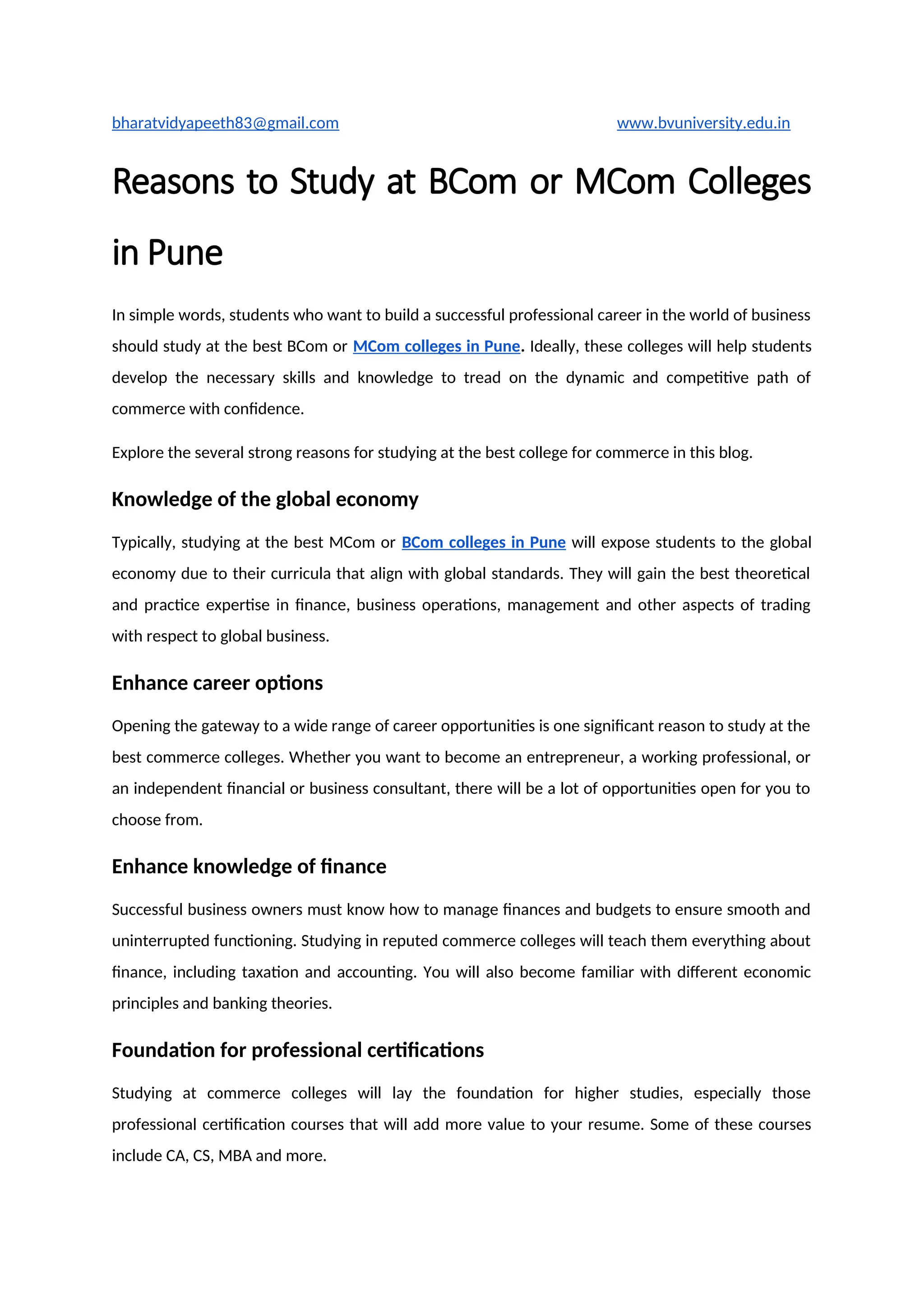 bharatvidyapeeth83@gmail.com www.bvuniversity.edu.in

Reasons to Study at BCom or MCom Colleges in Pune

In simple words, students who want to build a successful professional career in the world of business should study at the best BCom or MCom colleges in Pune. Ideally, these colleges will help students develop the necessary skills and knowledge to tread on the dynamic and competitive path of commerce with confidence.

Explore the several strong reasons for studying at the best college for commerce in this blog.

Knowledge of the global economy

Typically, studying at the best MCom or BCom colleges in Pune will expose students to the global economy due to their curricula that align with global standards. They will gain the best theoretical and practice expertise in finance, business operations, management and other aspects of trading with respect to global business.

Enhance career options

Opening the gateway to a wide range of career opportunities is one significant reason to study at the best commerce colleges. Whether you want to become an entrepreneur, a working professional, or an independent financial or business consultant, there will be a lot of opportunities open for you to choose from.

Enhance knowledge of finance

Successful business owners must know how to manage finances and budgets to ensure smooth and uninterrupted functioning. Studying in reputed commerce colleges will teach them everything about finance, including taxation and accounting. You will also become familiar with different economic principles and banking theories.

Foundation for professional certifications

Studying at commerce colleges will lay the foundation for higher studies, especially those professional certification courses that will add more value to your resume. Some of these courses include CA, CS, MBA and more.